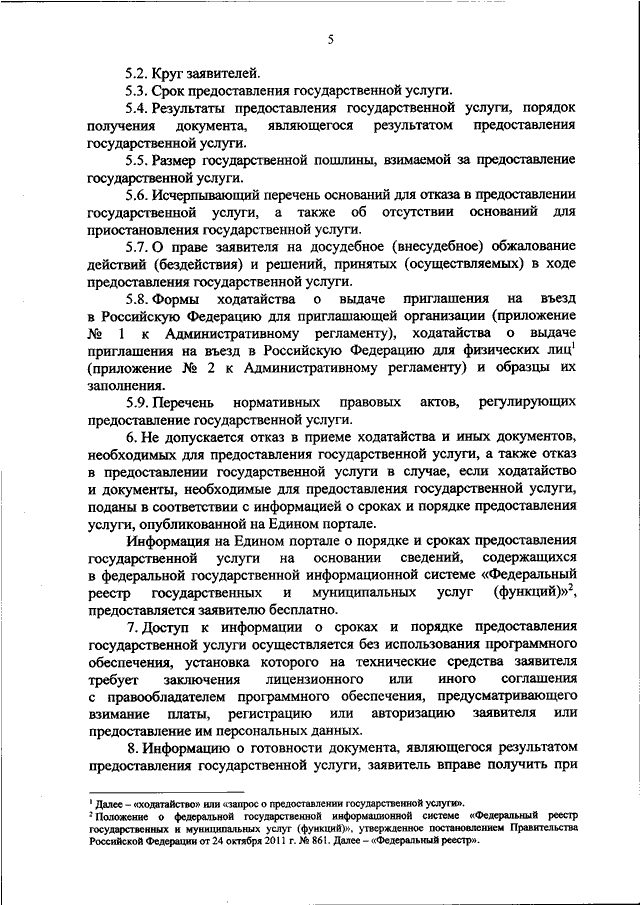 5

5.2. Круг заявителей.

5.3. Срок предоставления государственной услуги.

5.4. Результаты предоставления государственной услуги, порядок получения документа, являющегося результатом предоставления государственной услуги.

5.5. Размер государственной пошлины, взимаемой за предоставление государственной услуги.

5.6. Исчерпывающий перечень оснований для отказа в предоставлении государственной услуги, а также об отсутствии оснований для приостановления государственной услуги.

5.7. О праве заявителя на досудебное (внесудебное) обжалование действий (бездействия) и решений, принятых (осуществляемых) в ходе предоставления государственной услуги.

5.8. Формы ходатайства о выдаче приглашения на въезд в Российскую Федерацию для приглашающей организации (приложение № 1 к Административному регламенту), ходатайства о выдаче приглашения на въезд в Российскую Федерацию для физических лиц$^1$ (приложение № 2 к Административному регламенту) и образцы их заполнения.

5.9. Перечень нормативных правовых актов, регулирующих предоставление государственной услуги.

6. Не допускается отказ в приеме ходатайства и иных документов, необходимых для предоставления государственной услуги, а также отказ в предоставлении государственной услуги в случае, если ходатайство и документы, необходимые для предоставления государственной услуги, поданы в соответствии с информацией о сроках и порядке предоставления услуги, опубликованной на Едином портале.

Информация на Едином портале о порядке и сроках предоставления государственной услуги на основании сведений, содержащихся в федеральной государственной информационной системе «Федеральный реестр государственных и муниципальных услуг (функций)»$^2$, предоставляется заявителю бесплатно.

7. Доступ к информации о сроках и порядке предоставления государственной услуги осуществляется без использования программного обеспечения, установка которого на технические средства заявителя требует заключения лицензионного или иного соглашения с правообладателем программного обеспечения, предусматривающего взимание платы, регистрацию или авторизацию заявителя или предоставление им персональных данных.

8. Информацию о готовности документа, являющегося результатом предоставления государственной услуги, заявитель вправе получить при

$^1$ Далее – «ходатайство» или «запрос о предоставлении государственной услуги».
$^2$ Положение о федеральной государственной информационной системе «Федеральный реестр государственных и муниципальных услуг (функций)», утвержденное постановлением Правительства Российской Федерации от 24 октября 2011 г. № 861. Далее – «Федеральный реестр».